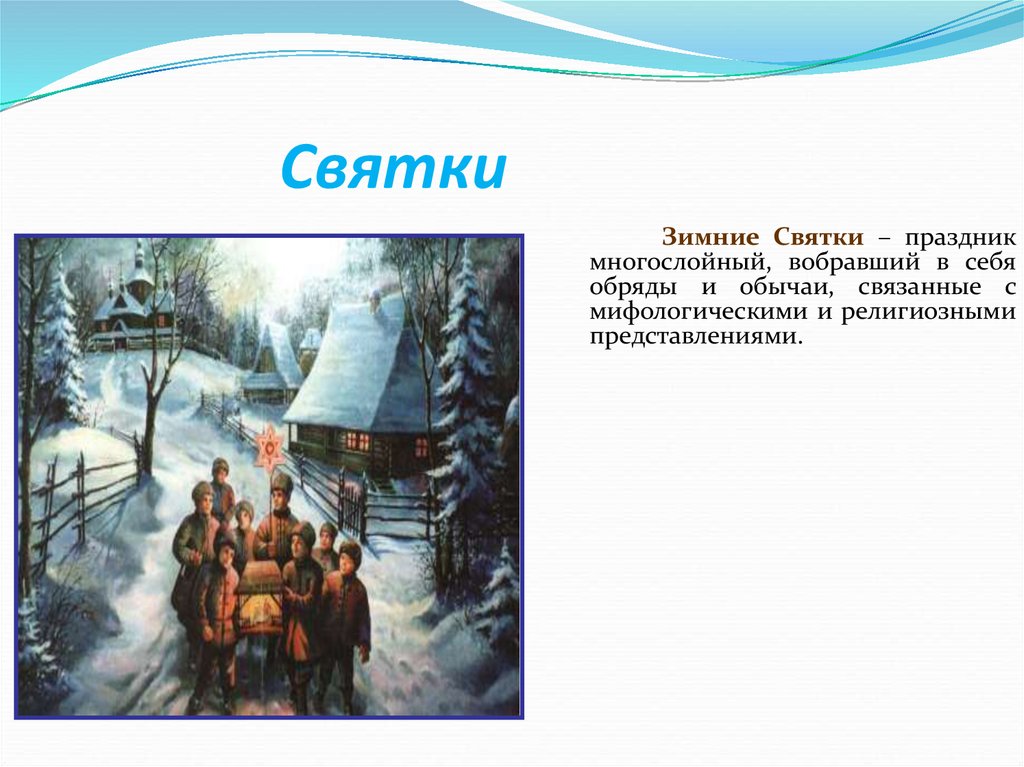 Святки

Зимние Святки – праздник многослойный, вобравший в себя обряды и обычаи, связанные с мифологическими и религиозными представлениями.